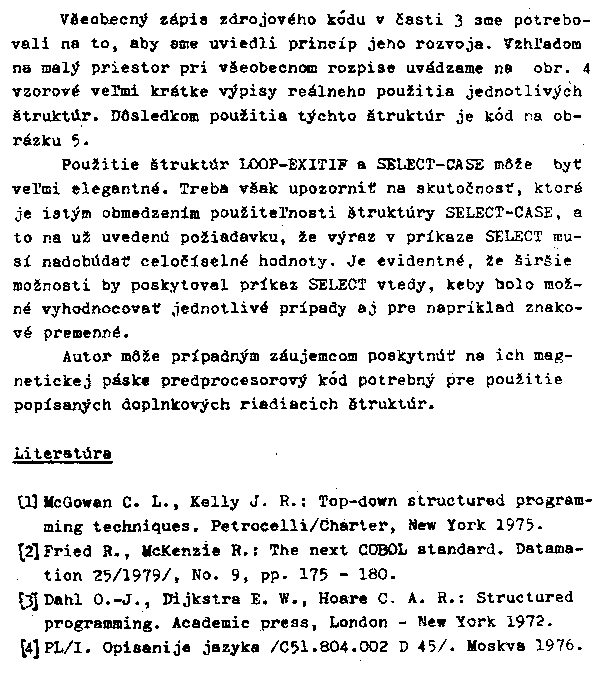 Všeobecný zápis zdrojového kódu v časti 3 sme potrebovali na to, aby sme uviedli princíp jeho rozvoja. Vzhľadom na malý priestor pri všeobecnom rozpise uvádzame na obr. 4 vzorové veľmi krátke výpisy reálneho použitia jednotlivých štruktúr. Dôsledkom použitia týchto štruktúr je kód na obrázku 5.

Použitie štruktúr LOOP-EXITIF a SELECT-CASE môže byť veľmi elegantné. Treba však upozorniť na skutočnosť, ktorá je istým obmedzením použiteľnosti štruktúry SELECT-CASE, a to na už uvedenú požiadavku, že výraz v príkaze SELECT musí nadobúdať celočíselné hodnoty. Je evidentné, že širšie možnosti by poskytoval príkaz SELECT vtedy, keby bolo možné vyhodnocovať jednotlivé prípady aj pre napríklad znakové premenné.

Autor môže prípadným záujemcom poskytnúť na ich magnetickej páske predprocesorový kód potrebný pre použitie popísaných doplnkových riadiacich štruktúr.

Literatúra

[1] McGowan C. L., Kelly J. R.: Top-down structured programming techniques. Petrocelli/Charter, New York 1975.
[2] Fried R., McKenzie R.: The next COBOL standard. Datamation 25/1979/, No. 9, pp. 175 - 180.
[3] Dahl O.-J., Dijkstra E. W., Hoare C. A. R.: Structured programming. Academic press, London - New York 1972.
[4] PL/I. Opisanije jazyka /C51.804.002 D 45/. Moskva 1976.